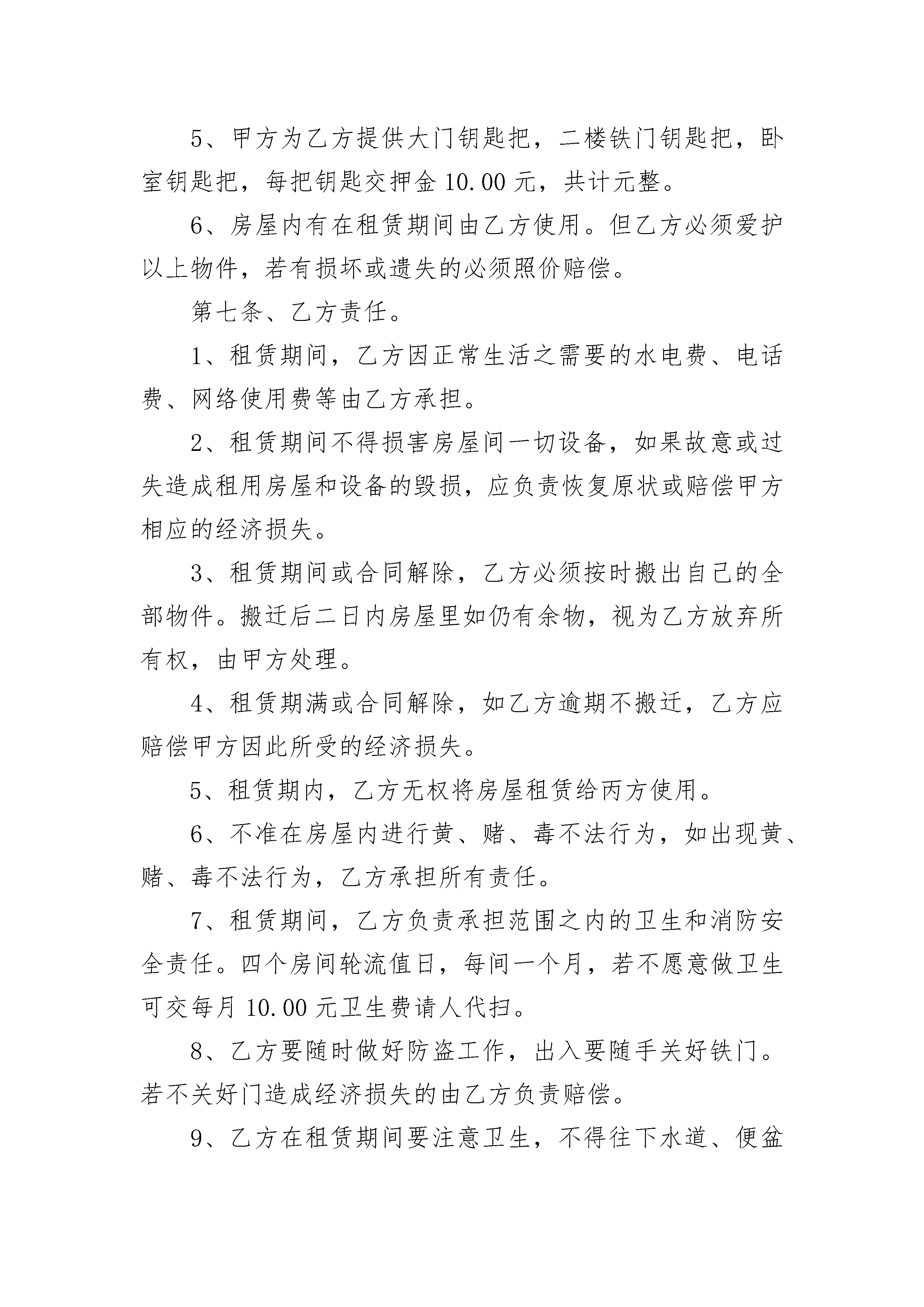 5、甲方为乙方提供大门钥匙把，二楼铁门钥匙把，卧室钥匙把，每把钥匙交押金 10.00 元，共计元整。

6、房屋内有在租赁期间由乙方使用。但乙方必须爱护以上物件，若有损坏或遗失的必须照价赔偿。

第七条、乙方责任。

1、租赁期间，乙方因正常生活之需要的水电费、电话费、网络使用费等由乙方承担。

2、租赁期间不得损害房屋间一切设备，如果故意或过失造成租用房屋和设备的毁损，应负责恢复原状或赔偿甲方相应的经济损失。

3、租赁期间或合同解除，乙方必须按时搬出自己的全部物件。搬迁后二日内房屋里如仍有余物，视为乙方放弃所有权，由甲方处理。

4、租赁期满或合同解除，如乙方逾期不搬迁，乙方应赔偿甲方因此所受的经济损失。

5、租赁期内，乙方无权将房屋租赁给丙方使用。

6、不准在房屋内进行黄、赌、毒不法行为，如出现黄、赌、毒不法行为，乙方承担所有责任。

7、租赁期间，乙方负责承担范围之内的卫生和消防安全责任。四个房间轮流值日，每间一个月，若不愿意做卫生可交每月 10.00 元卫生费请人代扫。

8、乙方要随时做好防盗工作，出入要随手关好铁门。若不关好门造成经济损失的由乙方负责赔偿。

9、乙方在租赁期间要注意卫生，不得往下水道、便盆